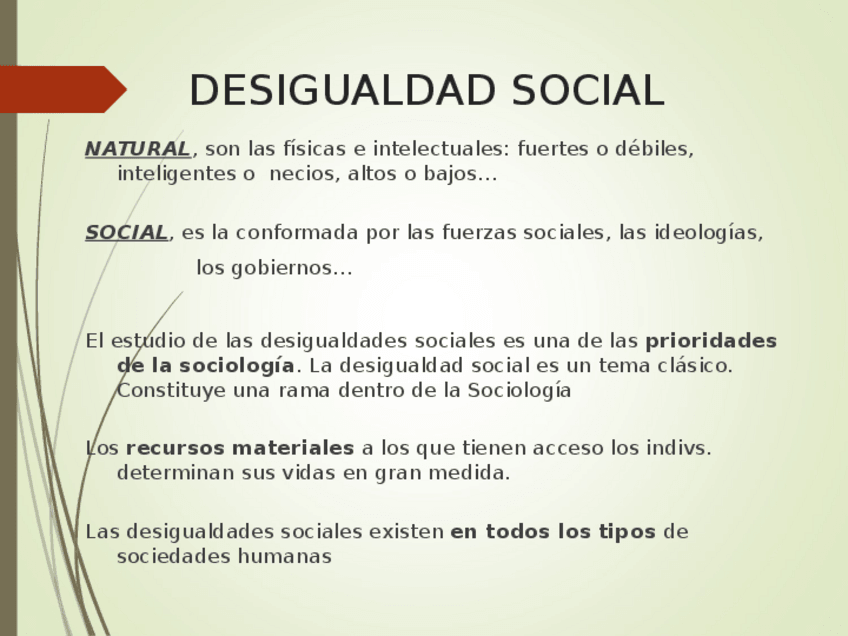 DESIGUALDAD SOCIAL

NATURAL, son las físicas e intelectuales: fuertes o débiles, inteligentes o necios, altos o bajos...

SOCIAL, es la conformada por las fuerzas sociales, las ideologías, los gobiernos...

El estudio de las desigualdades sociales es una de las prioridades de la sociología. La desigualdad social es un tema clásico. Constituye una rama dentro de la Sociología

Los recursos materiales a los que tienen acceso los indivs. determinan sus vidas en gran medida.

Las desigualdades sociales existen en todos los tipos de sociedades humanas